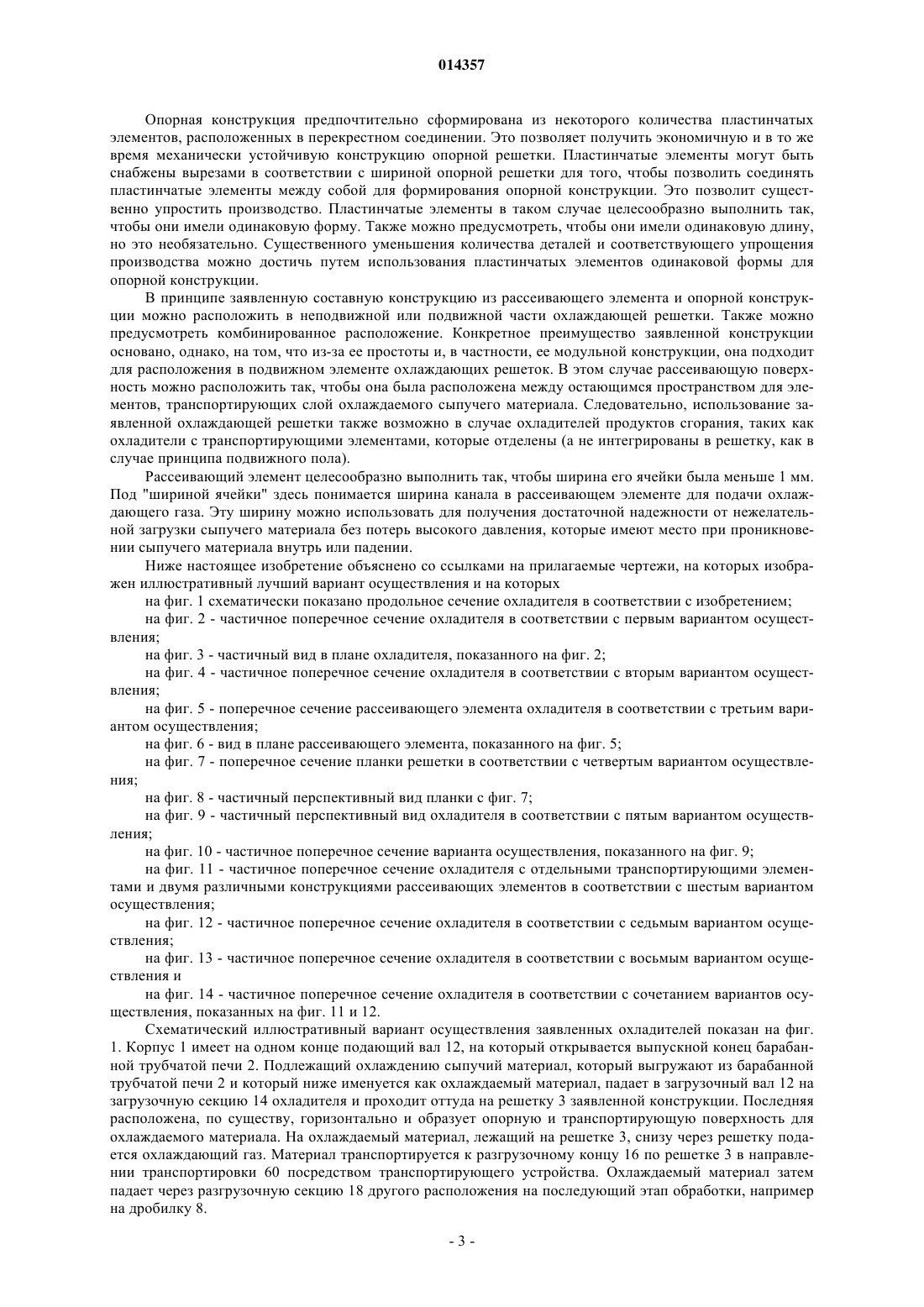 014357

Опорная конструкция предпочтительно сформирована из некоторого количества пластинчатых элементов, расположенных в перекрестном соединении. Это позволяет получить экономичную и в то же время механически устойчивую конструкцию опорной решетки. Пластинчатые элементы могут быть снабжены вырезами в соответствии с шириной опорной решетки для того, чтобы позволить соединять пластинчатые элементы между собой для формирования опорной конструкции. Это позволит существенно упростить производство. Пластинчатые элементы в таком случае целесообразно выполнить так, чтобы они имели одинаковую форму. Также можно предусмотреть, чтобы они имели одинаковую длину, но это необязательно. Существенного уменьшения количества деталей и соответствующего упрощения производства можно достичь путем использования пластинчатых элементов одинаковой формы для опорной конструкции.

В принципе заявленную составную конструкцию из рассеивающего элемента и опорной конструкции можно расположить в неподвижной или подвижной части охлаждающей решетки. Также можно предусмотреть комбинированное расположение. Конкретное преимущество заявленной конструкции основано, однако, на том, что из-за ее простоты и, в частности, ее модульной конструкции, она подходит для расположения в подвижном элементе охлаждающих решеток. В этом случае рассеивающую поверхность можно расположить так, чтобы она была расположена между остающимся пространством для элементов, транспортирующих слой охлаждаемого сыпучего материала. Следовательно, использование заявленной охлаждающей решетки также возможно в случае охладителей продуктов сгорания, таких как охладители с транспортирующими элементами, которые отделены (а не интегрированы в решетку, как в случае принципа подвижного пола).

Рассеивающий элемент целесообразно выполнить так, чтобы ширина его ячейки была меньше 1 мм. Под "шириной ячейки" здесь понимается ширина канала в рассеивающем элементе для подачи охлаждающего газа. Эту ширину можно использовать для получения достаточной надежности от нежелательной загрузки сыпучего материала без потерь высокого давления, которые имеют место при проникновении сыпучего материала внутрь или падении.

Ниже настоящее изобретение объяснено со ссылками на прилагаемые чертежи, на которых изображен иллюстративный лучший вариант осуществления и на которых

на фиг. 1 схематически показано продольное сечение охладителя в соответствии с изобретением;

на фиг. 2 - частичное поперечное сечение охладителя в соответствии с первым вариантом осуществления;

на фиг. 3 - частичный вид в плане охладителя, показанного на фиг. 2;

на фиг. 4 - частичное поперечное сечение охладителя в соответствии с вторым вариантом осуществления;

на фиг. 5 - поперечное сечение рассеивающего элемента охладителя в соответствии с третьим вариантом осуществления;

на фиг. 6 - вид в плане рассеивающего элемента, показанного на фиг. 5;

на фиг. 7 - поперечное сечение планки решетки в соответствии с четвертым вариантом осуществления;

на фиг. 8 - частичный перспективный вид планки с фиг. 7;

на фиг. 9 - частичный перспективный вид охладителя в соответствии с пятым вариантом осуществления;

на фиг. 10 - частичное поперечное сечение варианта осуществления, показанного на фиг. 9;

на фиг. 11 - частичное поперечное сечение охладителя с отдельными транспортирующими элементами и двумя различными конструкциями рассеивающих элементов в соответствии с шестым вариантом осуществления;

на фиг. 12 - частичное поперечное сечение охладителя в соответствии с седьмым вариантом осуществления;

на фиг. 13 - частичное поперечное сечение охладителя в соответствии с восьмым вариантом осуществления и

на фиг. 14 - частичное поперечное сечение охладителя в соответствии с сочетанием вариантов осуществления, показанных на фиг. 11 и 12.

Схематический иллюстративный вариант осуществления заявленных охладителей показан на фиг. 1. Корпус 1 имеет на одном конце подающий вал 12, на который открывается выпускной конец барабанной трубчатой печи 2. Подлежащий охлаждению сыпучий материал, который выгружают из барабанной трубчатой печи 2 и который ниже именуется как охлаждаемый материал, падает в загрузочный вал 12 на загрузочную секцию 14 охладителя и проходит оттуда на решетку 3 заявленной конструкции. Последняя расположена, по существу, горизонтально и образует опорную и транспортирующую поверхность для охлаждаемого материала. На охлаждаемый материал, лежащий на решетке 3, снизу через решетку подается охлаждающий газ. Материал транспортируется к разгрузочному концу 16 по решетке 3 в направлении транспортировки 60 посредством транспортирующего устройства. Охлаждаемый материал затем падает через разгрузочную секцию 18 другого расположения на последующий этап обработки, например на дробилку 8.

- 3 -